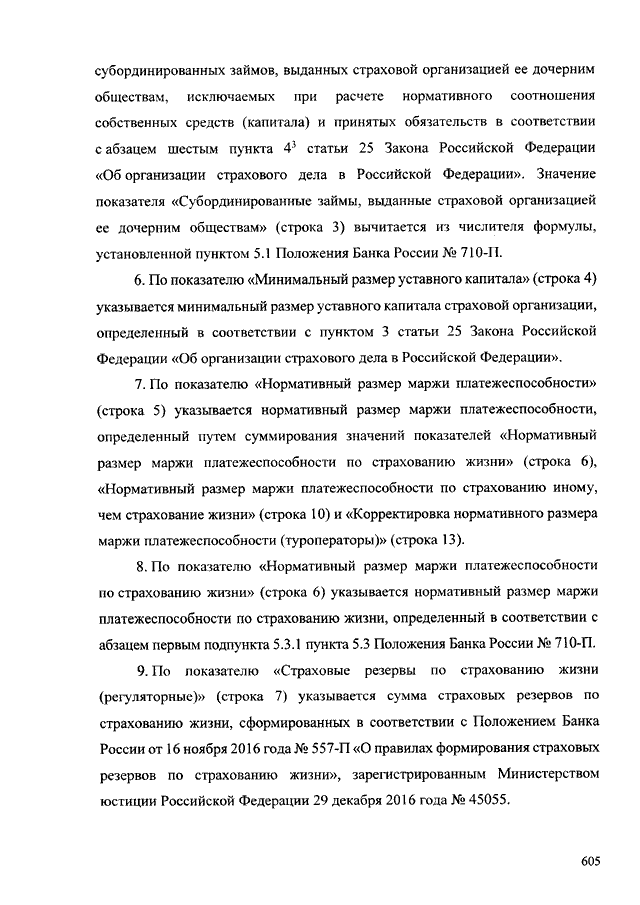 субординированных займов, выданных страховой организацией ее дочерним обществам, исключаемых при расчете нормативного соотношения собственных средств (капитала) и принятых обязательств в соответствии с абзацем шестым пункта $4^3$ статьи 25 Закона Российской Федерации «Об организации страхового дела в Российской Федерации». Значение показателя «Субординированные займы, выданные страховой организацией ее дочерним обществам» (строка 3) вычитается из числителя формулы, установленной пунктом 5.1 Положения Банка России № 710-П.

6. По показателю «Минимальный размер уставного капитала» (строка 4) указывается минимальный размер уставного капитала страховой организации, определенный в соответствии с пунктом 3 статьи 25 Закона Российской Федерации «Об организации страхового дела в Российской Федерации».

7. По показателю «Нормативный размер маржи платежеспособности» (строка 5) указывается нормативный размер маржи платежеспособности, определенный путем суммирования значений показателей «Нормативный размер маржи платежеспособности по страхованию жизни» (строка 6), «Нормативный размер маржи платежеспособности по страхованию иному, чем страхование жизни» (строка 10) и «Корректировка нормативного размера маржи платежеспособности (туроператоры)» (строка 13).

8. По показателю «Нормативный размер маржи платежеспособности по страхованию жизни» (строка 6) указывается нормативный размер маржи платежеспособности по страхованию жизни, определенный в соответствии с абзацем первым подпункта 5.3.1 пункта 5.3 Положения Банка России № 710-П.

9. По показателю «Страховые резервы по страхованию жизни (регуляторные)» (строка 7) указывается сумма страховых резервов по страхованию жизни, сформированных в соответствии с Положением Банка России от 16 ноября 2016 года № 557-П «О правилах формирования страховых резервов по страхованию жизни», зарегистрированным Министерством юстиции Российской Федерации 29 декабря 2016 года № 45055.

605